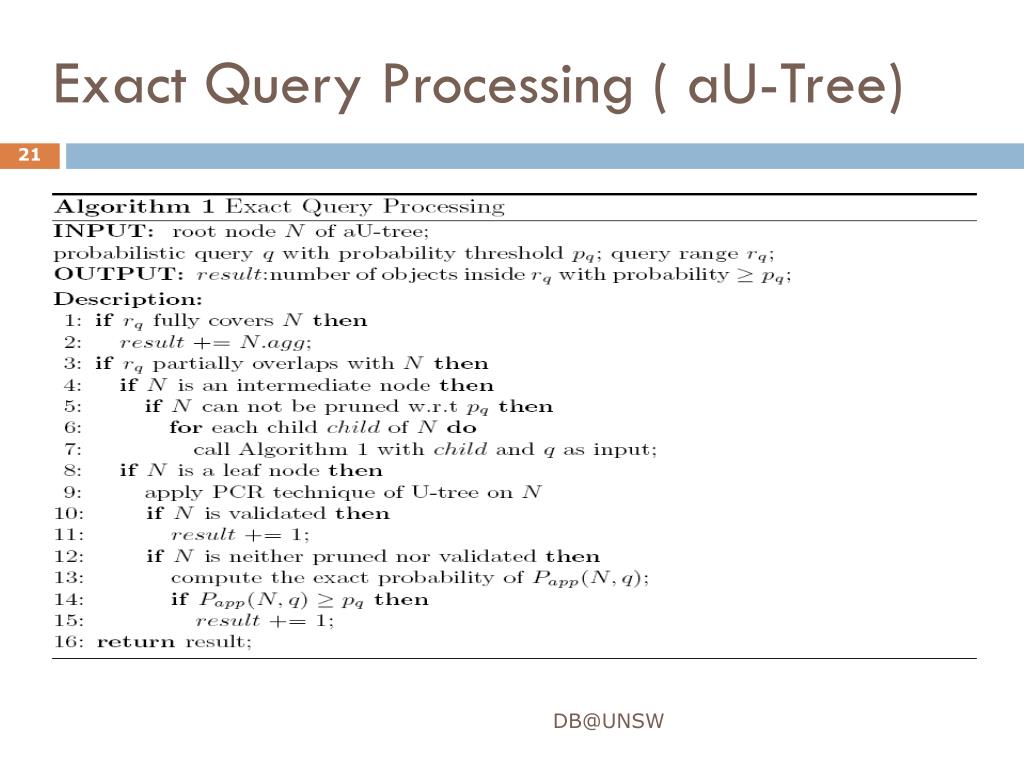 Exact Query Processing ( aU-Tree)

21

**Algorithm 1** Exact Query Processing
**INPUT:** root node $N$ of aU-tree;
probabilistic query $q$ with probability threshold $p_q$; query range $r_q$;
**OUTPUT:** $result$:number of objects inside $r_q$ with probability $\geq p_q$;
**Description:**
1: **if** $r_q$ fully covers $N$ **then**
2: $result$ += $N.agg$;
3: **if** $r_q$ partially overlaps with $N$ **then**
4: **if** $N$ is an intermediate node **then**
5: **if** $N$ can not be pruned w.r.t $p_q$ **then**
6: **for** each child $child$ of $N$ **do**
7: call Algorithm 1 with $child$ and $q$ as input;
8: **if** $N$ is a leaf node **then**
9: apply PCR technique of U-tree on $N$
10: **if** $N$ is validated **then**
11: $result$ += 1;
12: **if** $N$ is neither pruned nor validated **then**
13: compute the exact probability of $P_{app}(N, q)$;
14: **if** $P_{app}(N, q) \geq p_q$ **then**
15: $result$ += 1;
16: **return** result;

DB@UNSW